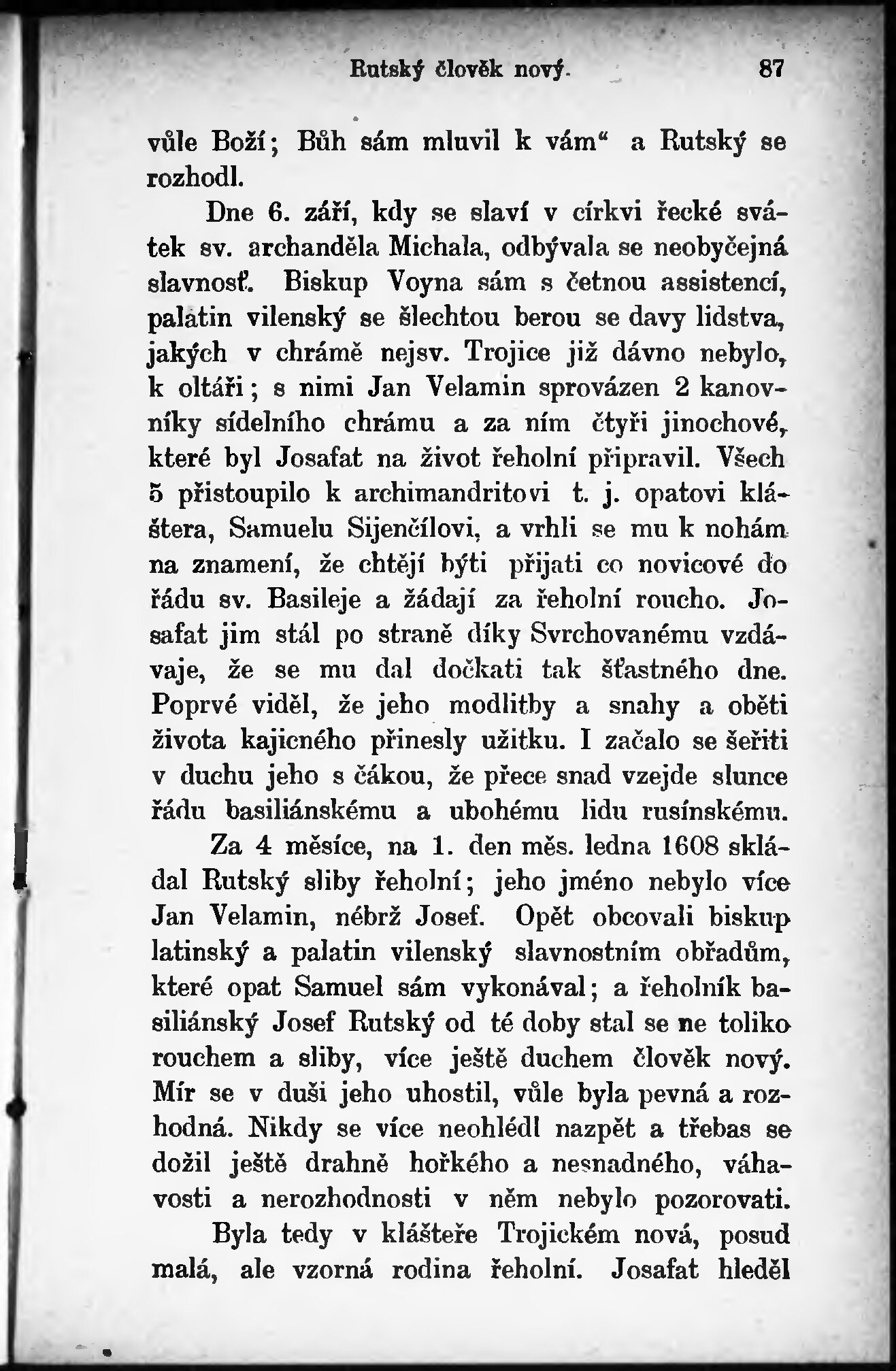 Rutský člověk nový. 87

vůle Boží; Bůh sám mluvil k vám" a Rutský se rozhodl.

Dne 6. září, kdy se slaví v církvi řecké svátek sv. archanděla Michala, odbývala se neobyčejná slavnosť. Biskup Voyna sám s četnou assistencí, palatin vilenský se šlechtou berou se davy lidstva, jakých v chrámě nejsv. Trojice již dávno nebylo, k oltáři; s nimi Jan Velamin sprovázen 2 kanovníky sídelního chrámu a za ním čtyři jinochové, které byl Josafat na život řeholní připravil. Všech 5 přistoupilo k archimandritovi t. j. opatovi kláštera, Samuelu Sijenčílovi, a vrhli se mu k nohám na znamení, že chtějí býti přijati co novicové do řádu sv. Basileje a žádají za řeholní roucho. Josafat jim stál po straně díky Svrchovanému vzdávaje, že se mu dal dočkati tak šťastného dne. Poprvé viděl, že jeho modlitby a snahy a oběti života kajicného přinesly užitku. I začalo se šeřiti v duchu jeho s čákou, že přece snad vzejde slunce řádu basiliánskému a ubohému lidu rusínskému.

Za 4 měsíce, na 1. den měs. ledna 1608 skládal Rutský sliby řeholní; jeho jméno nebylo více Jan Velamin, nébrž Josef. Opět obcovali biskup latinský a palatin vilenský slavnostním obřadům, které opat Samuel sám vykonával; a řeholník basiliánský Josef Rutský od té doby stal se ne toliko rouchem a sliby, více ještě duchem člověk nový. Mír se v duši jeho uhostil, vůle byla pevná a rozhodná. Nikdy se více neohlédl nazpět a třebas se dožil ještě drahně hořkého a nesnadného, váhavosti a nerozhodnosti v něm nebylo pozorovati.

Byla tedy v klášteře Trojickém nová, posud malá, ale vzorná rodina řeholní. Josafat hleděl